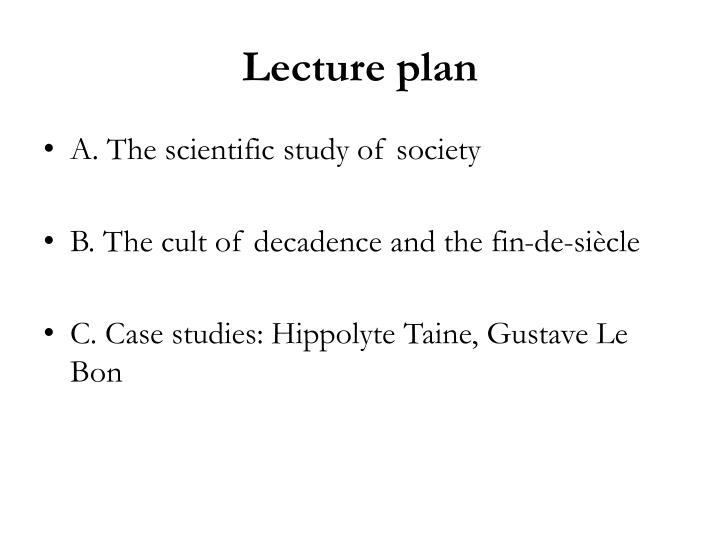 Lecture plan

• A. The scientific study of society

• B. The cult of decadence and the fin-de-siècle

• C. Case studies: Hippolyte Taine, Gustave Le Bon